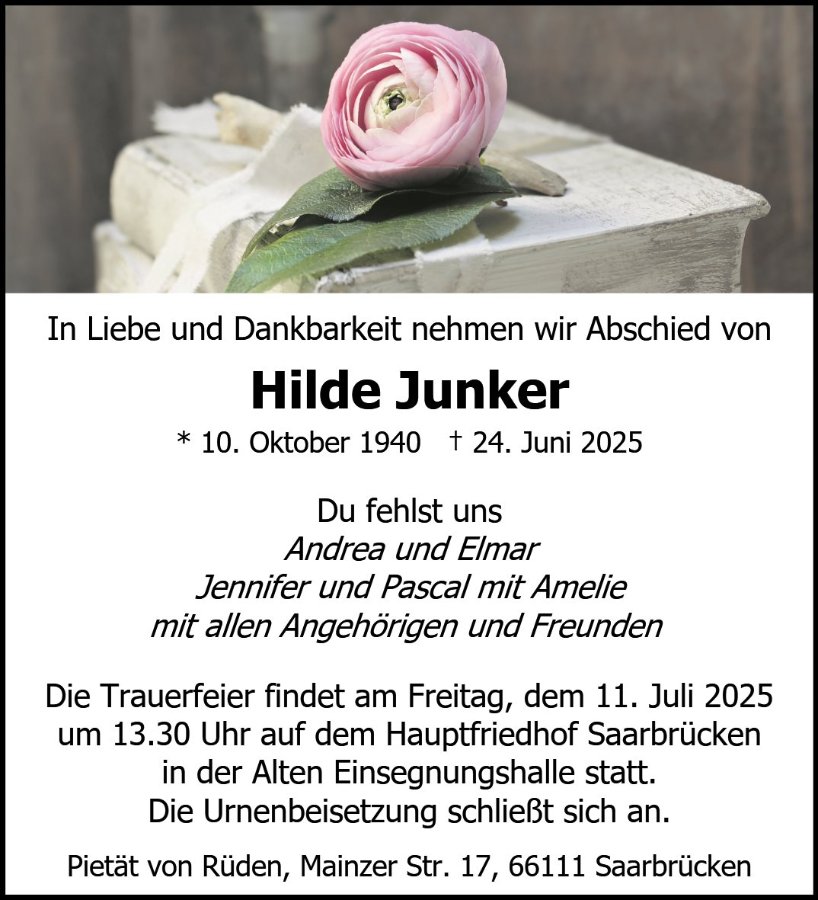 In Liebe und Dankbarkeit nehmen wir Abschied von

Hilde Junker

* 10. Oktober 1940 † 24. Juni 2025

Du fehlst uns
Andrea und Elmar
Jennifer und Pascal mit Amelie
mit allen Angehörigen und Freunden

Die Trauerfeier findet am Freitag, dem 11. Juli 2025 um 13.30 Uhr auf dem Hauptfriedhof Saarbrücken in der Alten Einsegnungshalle statt. Die Urnenbeisetzung schließt sich an.

Pietät von Rüden, Mainzer Str. 17, 66111 Saarbrücken